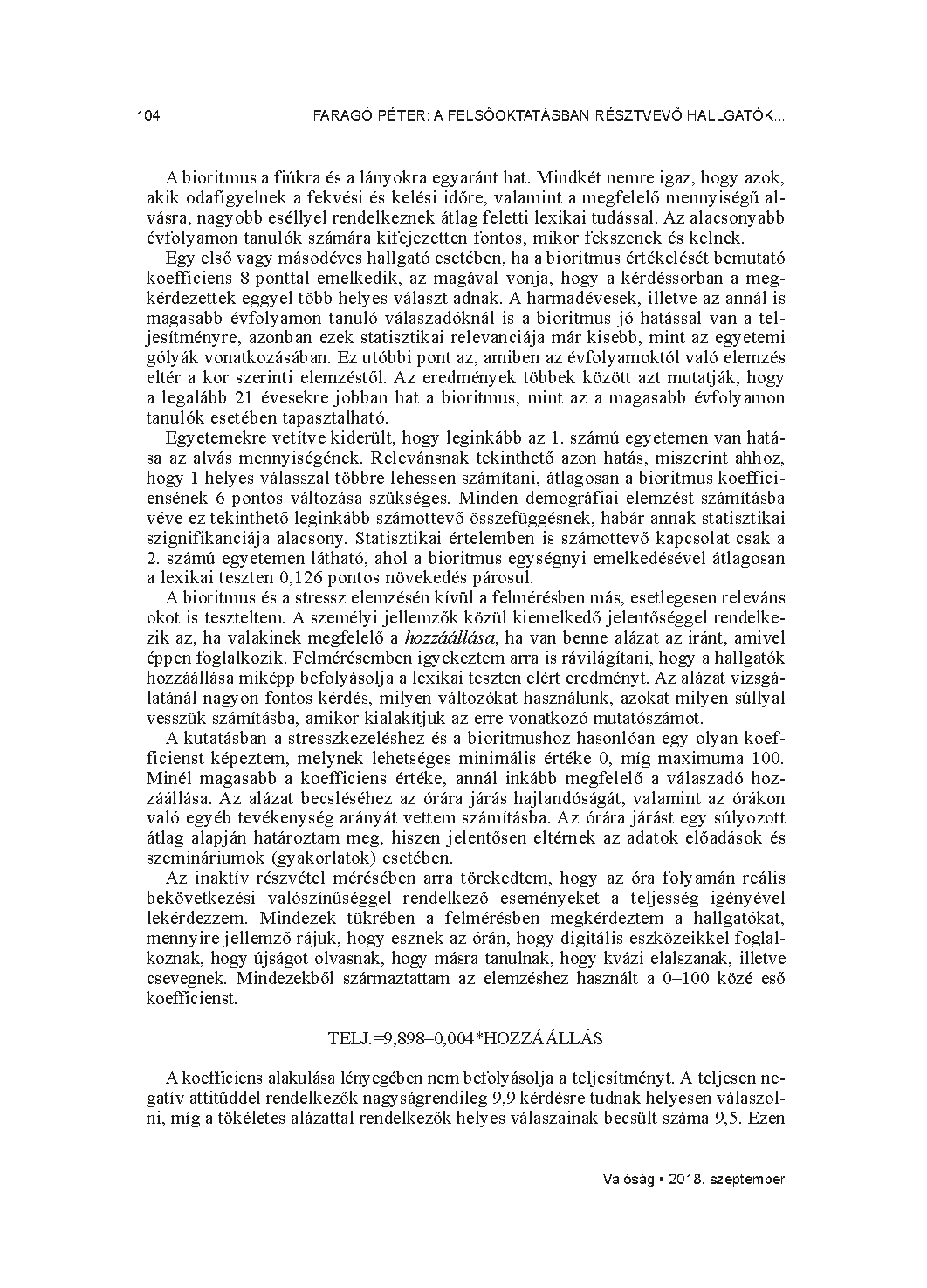 104 FARAGÓ PÉTER: A FELSŐOKTATÁSBAN RÉSZTVEVŐ HALLGATÓK...

A bioritmus a fiúkra és a lányokra egyaránt hat. Mindkét nemre igaz, hogy azok, akik odafigyelnek a fekvési és kelési időre, valamint a megfelelő mennyiségű alvásra, nagyobb eséllyel rendelkeznek átlag feletti lexikai tudással. Az alacsonyabb évfolyamon tanulók számára kifejezetten fontos, mikor fekszenek és kelnek.

Egy első vagy másodéves hallgató esetében, ha a bioritmus értékelését bemutató koefficiens 8 ponttal emelkedik, az magával vonja, hogy a kérdéssorban a megkérdezettek eggyel több helyes választ adnak. A harmadévesek, illetve az annál is magasabb évfolyamon tanuló válaszadóknál is a bioritmus jó hatással van a teljesítményre, azonban ezek statisztikai relevanciája már kisebb, mint az egyetemi gólyák vonatkozásában. Ez utóbbi pont az, amiben az évfolyamoktól való elemzés eltér a kor szerinti elemzéstől. Az eredmények többek között azt mutatják, hogy a legalább 21 évesekre jobban hat a bioritmus, mint az a magasabb évfolyamon tanulók esetében tapasztalható.

Egyetemekre vetítve kiderült, hogy leginkább az 1. számú egyetemen van hatása az alvás mennyiségének. Relevánsnak tekinthető azon hatás, miszerint ahhoz, hogy 1 helyes válasszal többre lehessen számítani, átlagosan a bioritmus koefficiensének 6 pontos változása szükséges. Minden demográfiai elemzést számításba véve ez tekinthető leginkább számottevő összefüggésnek, habár annak statisztikai szignifikanciája alacsony. Statisztikai értelemben is számottevő kapcsolat csak a 2. számú egyetemen látható, ahol a bioritmus egységnyi emelkedésével átlagosan a lexikai teszten 0,126 pontos növekedés párosul.

A bioritmus és a stressz elemzésén kívül a felmérésben más, esetlegesen releváns okot is teszteltem. A személyi jellemzők közül kiemelkedő jelentőséggel rendelkezik az, ha valakinek megfelelő a hozzáállása, ha van benne alázat az iránt, amivel éppen foglalkozik. Felmérésemben igyekeztem arra is rávilágítani, hogy a hallgatók hozzáállása miképp befolyásolja a lexikai teszten elért eredményt. Az alázat vizsgálatánál nagyon fontos kérdés, milyen változókat használunk, azokat milyen súllyal vesszük számításba, amikor kialakítjuk az erre vonatkozó mutatószámot.

A kutatásban a stresszkezeléshez és a bioritmushoz hasonlóan egy olyan koefficienst képeztem, melynek lehetséges minimális értéke 0, míg maximuma 100. Minél magasabb a koefficiens értéke, annál inkább megfelelő a válaszadó hozzáállása. Az alázat becsléséhez az órára járás hajlandóságát, valamint az órákon való egyéb tevékenység arányát vettem számításba. Az órára járást egy súlyozott átlag alapján határoztam meg, hiszen jelentősen eltérnek az adatok előadások és szemináriumok (gyakorlatok) esetében.

Az inaktív részvétel mérésében arra törekedtem, hogy az óra folyamán reális bekövetkezési valószínűséggel rendelkező eseményeket a teljesség igényével lekérdezzem. Mindezek tükrében a felmérésben megkérdeztem a hallgatókat, mennyire jellemző rájuk, hogy esznek az órán, hogy digitális eszközeikkel foglalkoznak, hogy újságot olvasnak, hogy másra tanulnak, hogy kvázi elalszanak, illetve csevegnek. Mindezekből származtattam az elemzéshez használt a 0–100 közé eső koefficienst.

TELJ.=9,898–0,004*HOZZÁÁLLÁS

A koefficiens alakulása lényegében nem befolyásolja a teljesítményt. A teljesen negatív attitűddel rendelkezők nagyságrendileg 9,9 kérdésre tudnak helyesen válaszolni, míg a tökéletes alázattal rendelkezők helyes válaszainak becsült száma 9,5. Ezen

Valóság • 2018. szeptember